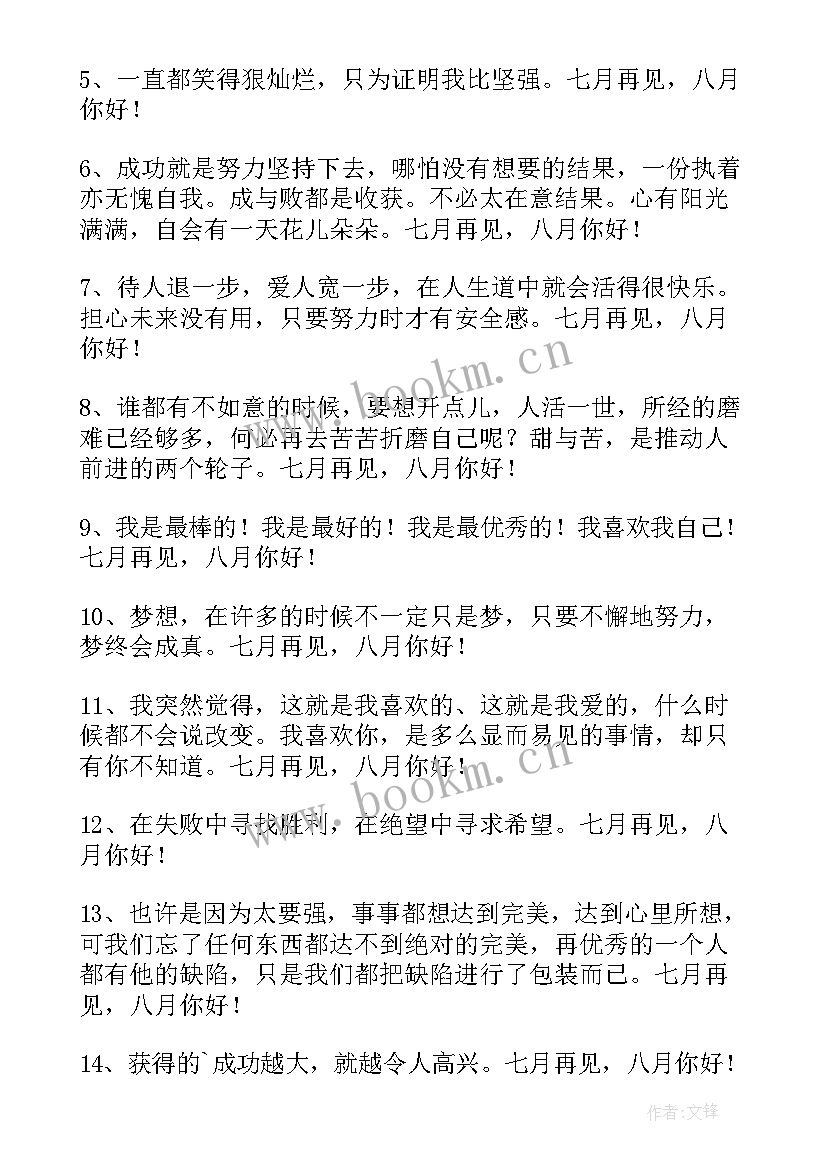 5、一直都笑得狠灿烂，只为证明我比坚强。七月再见，八月你好！

6、成功就是努力坚持下去，哪怕没有想要的结果，一份执着亦无愧自我。成与败都是收获。不必太在意结果。心有阳光满满，自会有一天花儿朵朵。七月再见，八月你好！

7、待人退一步，爱人宽一步，在人生道中就会活得很快乐。担心未来没有用，只要努力时才有安全感。七月再见，八月你好！

8、谁都有不如意的时候，要想开点儿，人活一世，所经的磨难已经够多，何必再去苦苦折磨自己呢？甜与苦，是推动人前进的两个轮子。七月再见，八月你好！

9、我是最棒的！我是最好的！我是最优秀的！我喜欢我自己！七月再见，八月你好！

10、梦想，在许多的时候不一定只是梦，只要不懈地努力，梦终会成真。七月再见，八月你好！

11、我突然觉得，这就是我喜欢的、这就是我爱的，什么时候都不会说改变。我喜欢你，是多么显而易见的事情，却只有你不知道。七月再见，八月你好！

12、在失败中寻找胜利，在绝望中寻求希望。七月再见，八月你好！

13、也许是因为太要强，事事都想达到完美，达到心里所想，可我们忘了任何东西都达不到绝对的完美，再优秀的一个人都有他的缺陷，只是我们都把缺陷进行了包装而已。七月再见，八月你好！

14、获得的`成功越大，就越令人高兴。七月再见，八月你好！

www.bookm.cn

www.bookm.cn

作者:文锋